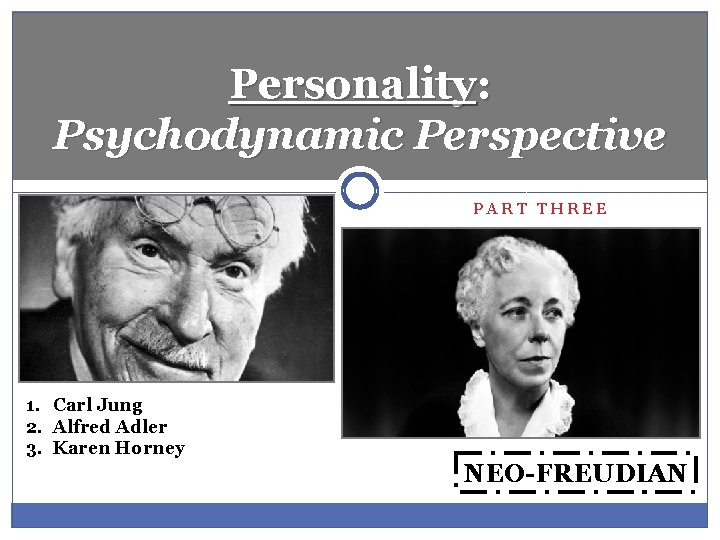 Personality:
Psychodynamic Perspective

PART THREE

1. Carl Jung
2. Alfred Adler
3. Karen Horney

NEO-FREUDIAN